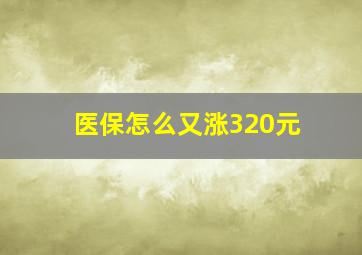 医保怎么又涨320元